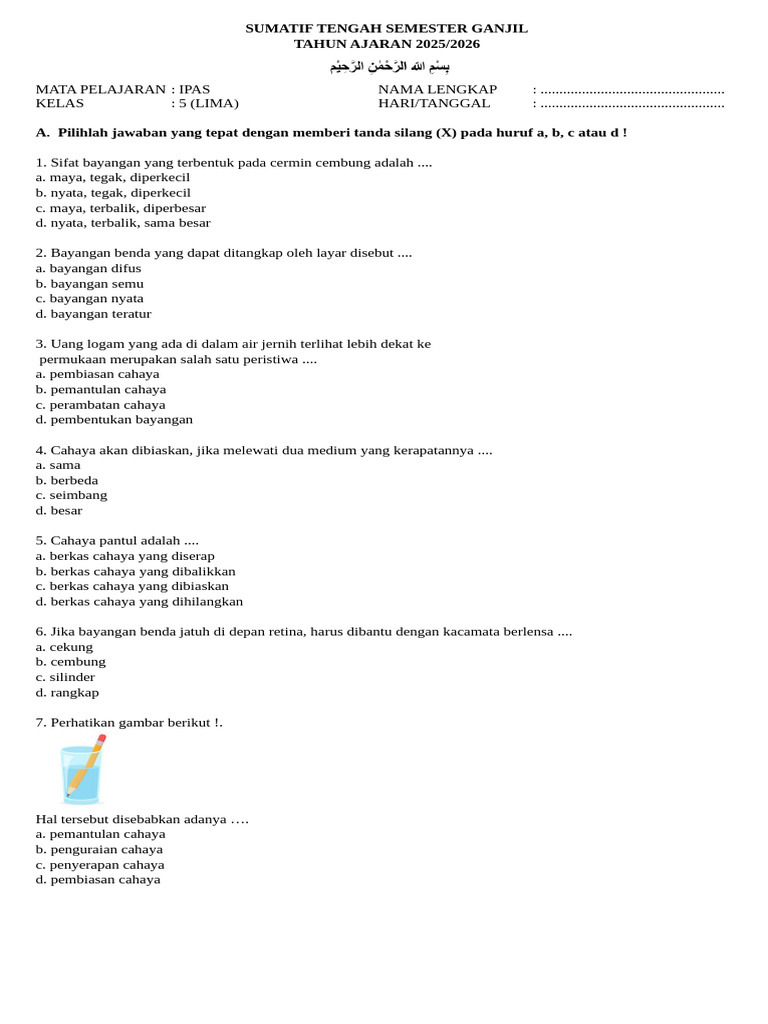 SUMATIF TENGAH SEMESTER GANJIL
TAHUN AJARAN 2025/2026

بِسْمِ اللهِ الرَّحْمٰنِ الرَّحِيْمِ

MATA PELAJARAN : IPAS
KELAS : 5 (LIMA)

NAMA LENGKAP : ................................................
HARI/TANGGAL : ................................................

A. Pilihlah jawaban yang tepat dengan memberi tanda silang (X) pada huruf a, b, c atau d !

1. Sifat bayangan yang terbentuk pada cermin cembung adalah ....
a. maya, tegak, diperkecil
b. nyata, tegak, diperkecil
c. maya, terbalik, diperbesar
d. nyata, terbalik, sama besar

2. Bayangan benda yang dapat ditangkap oleh layar disebut ....
a. bayangan difus
b. bayangan semu
c. bayangan nyata
d. bayangan teratur

3. Uang logam yang ada di dalam air jernih terlihat lebih dekat ke permukaan merupakan salah satu peristiwa ....
a. pembiasan cahaya
b. pemantulan cahaya
c. perambatan cahaya
d. pembentukan bayangan

4. Cahaya akan dibiaskan, jika melewati dua medium yang kerapatannya ....
a. sama
b. berbeda
c. seimbang
d. besar

5. Cahaya pantul adalah ....
a. berkas cahaya yang diserap
b. berkas cahaya yang dibalikkan
c. berkas cahaya yang dibiaskan
d. berkas cahaya yang dihilangkan

6. Jika bayangan benda jatuh di depan retina, harus dibantu dengan kacamata berlensa ....
a. cekung
b. cembung
c. silinder
d. rangkap

7. Perhatikan gambar berikut !.

Hal tersebut disebabkan adanya ….
a. pemantulan cahaya
b. penguraian cahaya
c. penyerapan cahaya
d. pembiasan cahaya